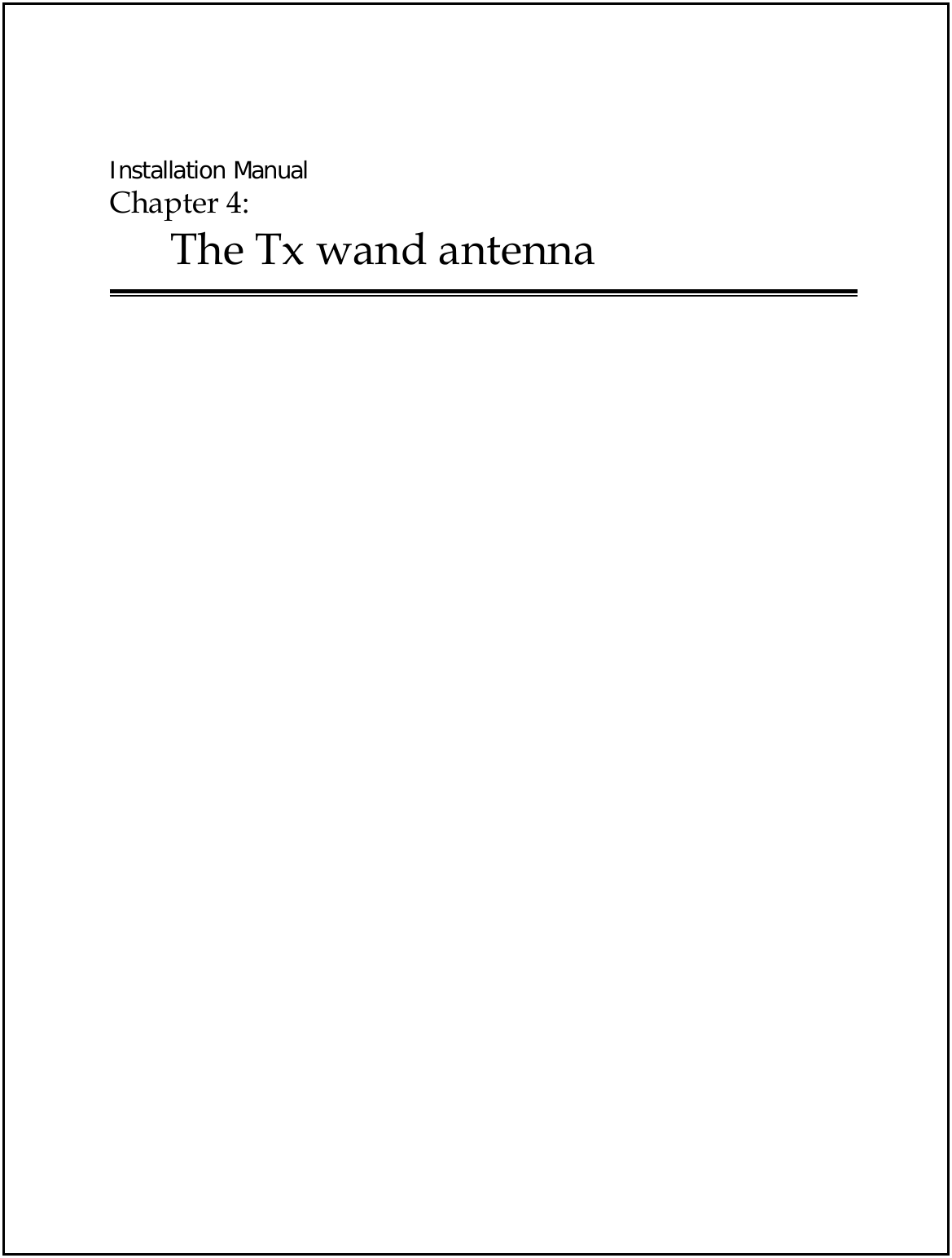 Installation Manual
Chapter 4:
The Tx wand antenna